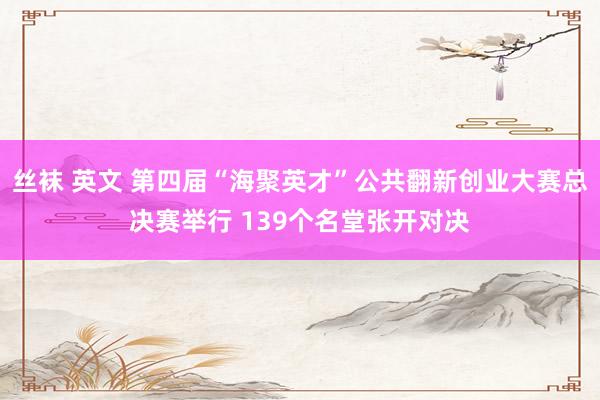 丝袜 英文 第四届“海聚英才”公共翻新创业大赛总决赛举行 139个名堂张开对决